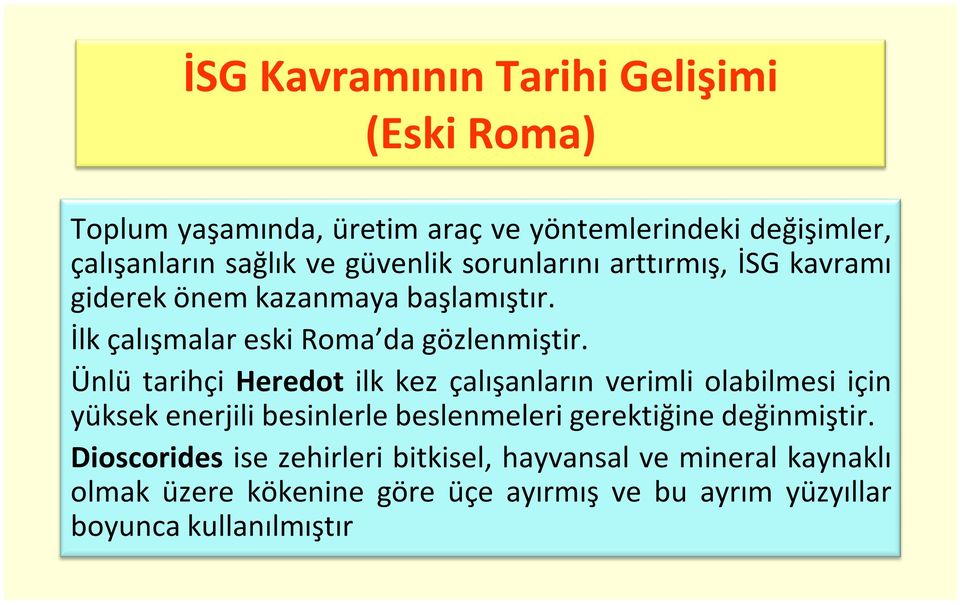 İSG Kavramının Tarihi Gelişimi
(Eski Roma)

Toplum yaşamında, üretim araç ve yöntemlerindeki değişimler, çalışanların sağlık ve güvenlik sorunlarını arttırmış, İSG kavramı giderek önem kazanmaya başlamıştır.

İlk çalışmalar eski Roma'da gözlenmiştir.

Ünlü tarihçi Heredot ilk kez çalışanların verimli olabilmesi için yüksek enerjili besinlerle beslenmeleri gerektiğine değinmiştir.

Dioscorides ise zehirleri bitkisel, hayvansal ve mineral kaynaklı olmak üzere kökenine göre üçe ayırmış ve bu ayrım yüzyıllar boyunca kullanılmıştır